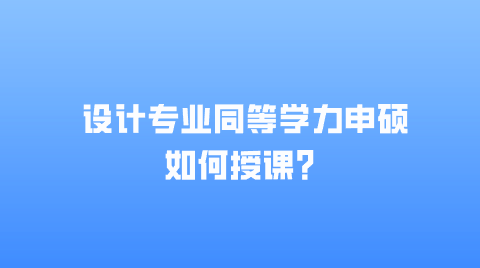 设计专业同等学力申硕如何授课？